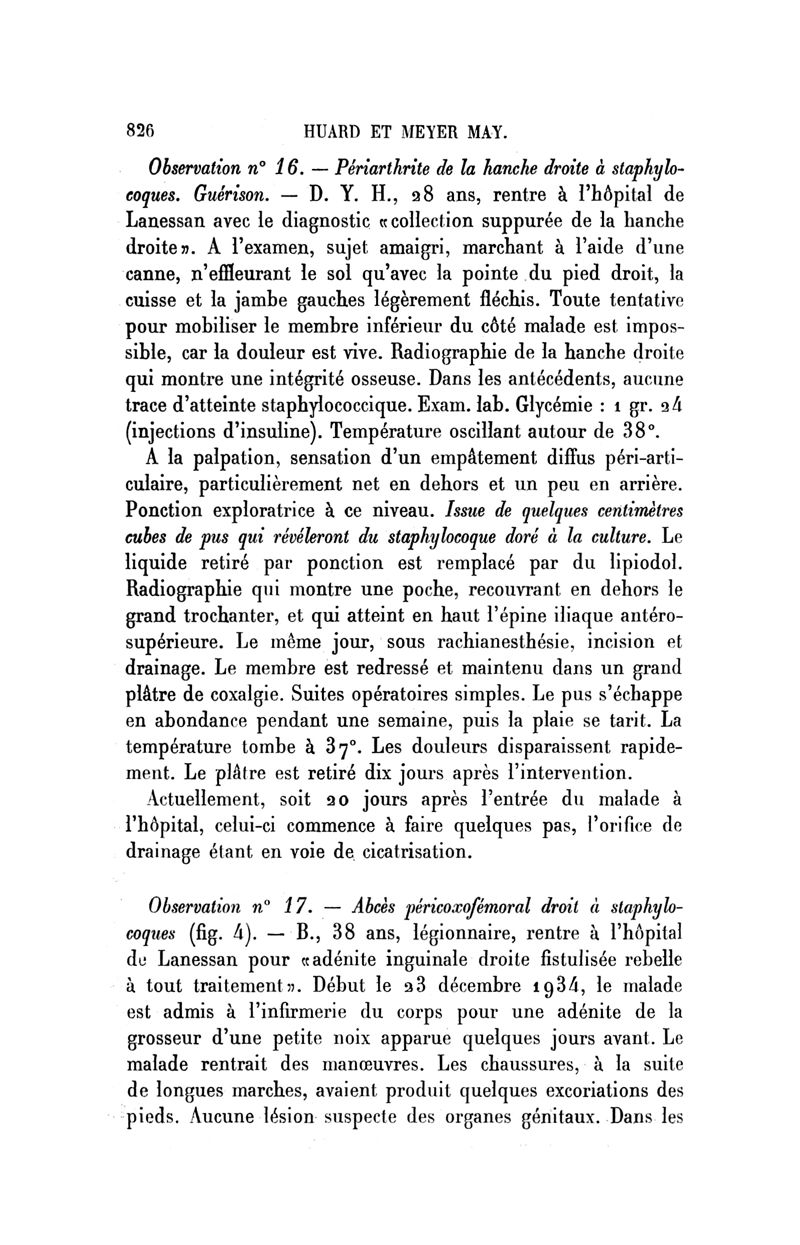 826 HUARD ET MEYER MAY.

Observation n° 16. — Périarthrite de la hanche droite à staphylocoques. Guérison. — D. Y. H., 28 ans, rentre à l'hôpital de Lanessan avec le diagnostic «collection suppurée de la hanche droite». A l'examen, sujet amaigri, marchant à l'aide d'une canne, n'effleurant le sol qu'avec la pointe du pied droit, la cuisse et la jambe gauches légèrement fléchis. Toute tentative pour mobiliser le membre inférieur du côté malade est impossible, car la douleur est vive. Radiographie de la hanche droite qui montre une intégrité osseuse. Dans les antécédents, aucune trace d'atteinte staphylococcique. Exam. lab. Glycémie : 1 gr. 24 (injections d'insuline). Température oscillant autour de 38°.

A la palpation, sensation d'un empâtement diffus péri-articulaire, particulièrement net en dehors et un peu en arrière. Ponction exploratrice à ce niveau. Issue de quelques centimètres cubes de pus qui révéleront du staphylocoque doré à la culture. Le liquide retiré par ponction est remplacé par du lipiodol. Radiographie qui montre une poche, recouvrant en dehors le grand trochanter, et qui atteint en haut l'épine iliaque antéro-supérieure. Le même jour, sous rachianesthésie, incision et drainage. Le membre est redressé et maintenu dans un grand plâtre de coxalgie. Suites opératoires simples. Le pus s'échappe en abondance pendant une semaine, puis la plaie se tarit. La température tombe à 37°. Les douleurs disparaissent rapidement. Le plâtre est retiré dix jours après l'intervention.

Actuellement, soit 20 jours après l'entrée du malade à l'hôpital, celui-ci commence à faire quelques pas, l'orifice de drainage étant en voie de cicatrisation.

Observation n° 17. — Abcès péricoxofémoral droit à staphylocoques (fig. 4). — B., 38 ans, légionnaire, rentre à l'hôpital de Lanessan pour «adénite inguinale droite fistulisée rebelle à tout traitement». Début le 23 décembre 1934, le malade est admis à l'infirmerie du corps pour une adénite de la grosseur d'une petite noix apparue quelques jours avant. Le malade rentrait des manœuvres. Les chaussures, à la suite de longues marches, avaient produit quelques excoriations des pieds. Aucune lésion suspecte des organes génitaux. Dans les